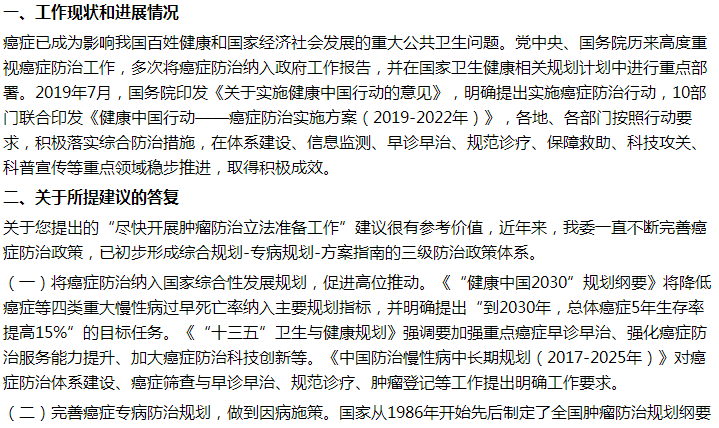 一、工作现状和进展情况

癌症已成为影响我国百姓健康和国家经济社会发展的重大公共卫生问题。党中央、国务院历来高度重视癌症防治工作，多次将癌症防治纳入政府工作报告，并在国家卫生健康相关规划计划中进行重点部署。2019年7月，国务院印发《关于实施健康中国行动的意见》，明确提出实施癌症防治行动，10部门联合印发《健康中国行动——癌症防治实施方案（2019-2022年）》，各地、各部门按照行动要求，积极落实综合防治措施，在体系建设、信息监测、早诊早治、规范诊疗、保障救助、科技攻关、科普宣传等重点领域稳步推进，取得积极成效。

二、关于所提建议的答复

关于您提出的“尽快开展肿瘤防治立法准备工作”建议很有参考价值，近年来，我委一直不断完善癌症防治政策，已初步形成综合规划-专病规划-方案指南的三级防治政策体系。

（一）将癌症防治纳入国家综合性发展规划，促进高位推动。《“健康中国2030”规划纲要》将降低癌症等四类重大慢性病过早死亡率纳入主要规划指标，并明确提出“到2030年，总体癌症5年生存率提高15%”的目标任务。《“十三五”卫生与健康规划》强调要加强重点癌症早诊早治、强化癌症防治服务能力提升、加大癌症防治科技创新等。《中国防治慢性病中长期规划（2017-2025年）》对癌症防治体系建设、癌症筛查与早诊早治、规范诊疗、肿瘤登记等工作提出明确工作要求。

（二）完善癌症专病防治规划，做到因病施策。国家从1986年开始先后制定了全国肿瘤防治规划纲要